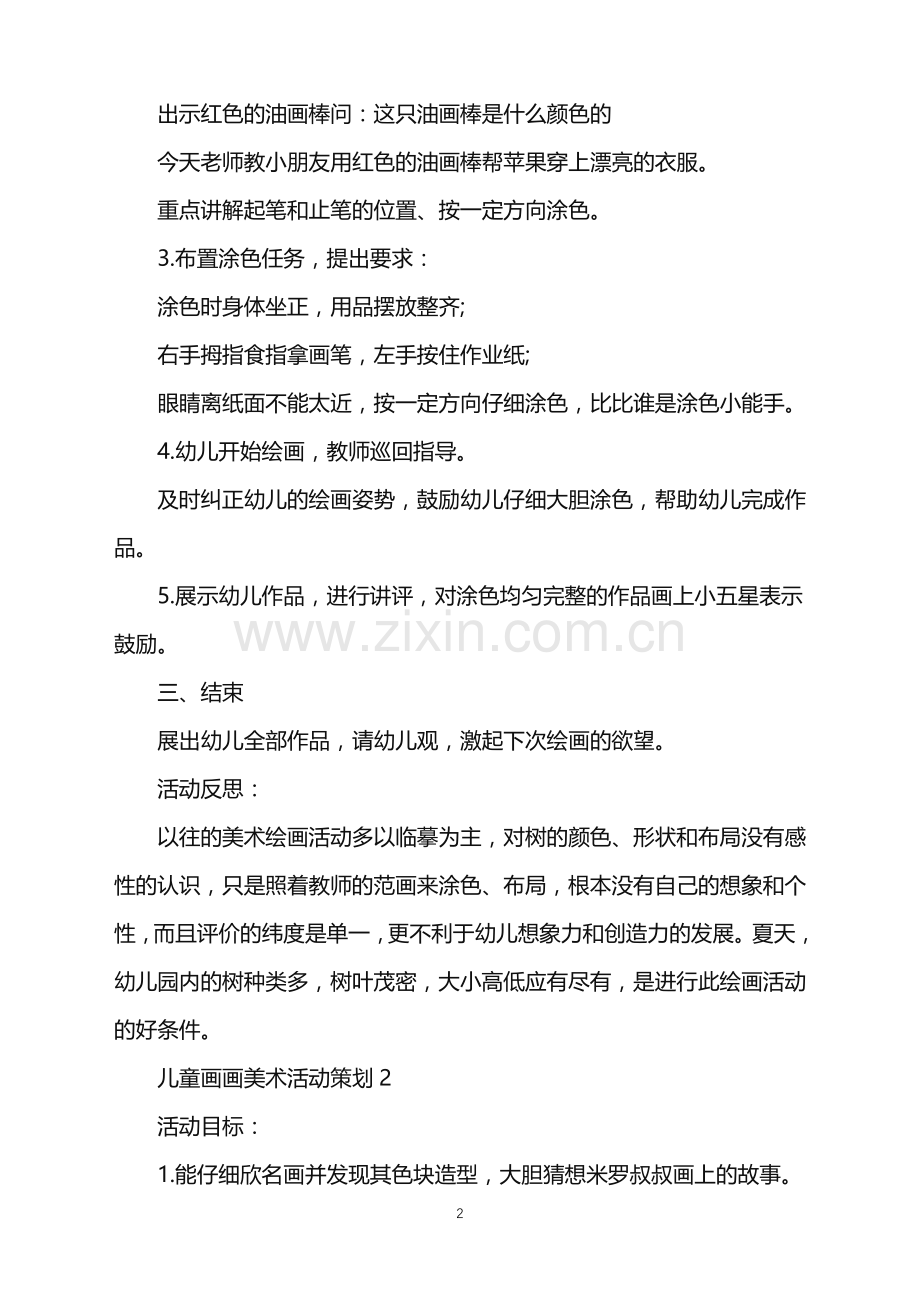 出示红色的油画棒问：这只油画棒是什么颜色的

今天老师教小朋友用红色的油画棒帮苹果穿上漂亮的衣服。

重点讲解起笔和止笔的位置、按一定方向涂色。

3.布置涂色任务，提出要求：

涂色时身体坐正，用品摆放整齐;

右手拇指食指拿画笔，左手按住作业纸;

眼睛离纸面不能太近，按一定方向仔细涂色，比比谁是涂色小能手。

4.幼儿开始绘画，教师巡回指导。

及时纠正幼儿的绘画姿势，鼓励幼儿仔细大胆涂色，帮助幼儿完成作品。

5.展示幼儿作品，进行讲评，对涂色均匀完整的作品画上小五星表示鼓励。

三、结束

展出幼儿全部作品，请幼儿观，激起下次绘画的欲望。

活动反思：

以往的美术绘画活动多以临摹为主，对树的颜色、形状和布局没有感性的认识，只是照着教师的范画来涂色、布局，根本没有自己的想象和个性，而且评价的纬度是单一，更不利于幼儿想象力和创造力的发展。夏天，幼儿园内的树种类多，树叶茂密，大小高低应有尽有，是进行此绘画活动的好条件。

儿童画画美术活动策划2

活动目标：

1.能仔细欣名画并发现其色块造型，大胆猜想米罗叔叔画上的故事。

2

www.zixin.com.cn